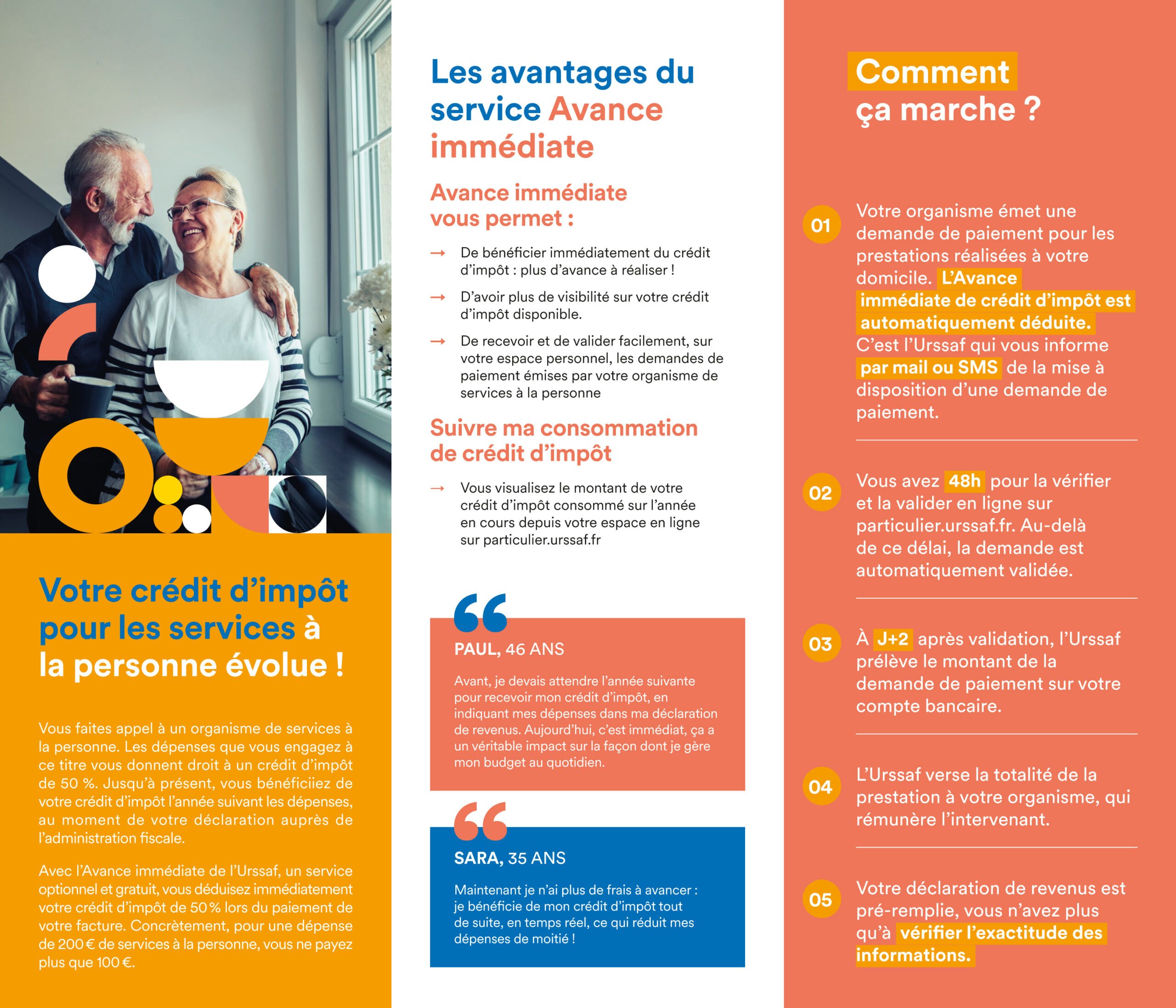 Votre crédit d'impôt pour les services à la personne évolue !

Vous faites appel à un organisme de services à la personne. Les dépenses que vous engagez à ce titre vous donnent droit à un crédit d'impôt de 50 %. Jusqu'à présent, vous bénéficiiez de votre crédit d'impôt l'année suivant les dépenses, au moment de votre déclaration auprès de l'administration fiscale.

Avec l'Avance immédiate de l'Urssaf, un service optionnel et gratuit, vous déduisez immédiatement votre crédit d'impôt de 50 % lors du paiement de votre facture. Concrètement, pour une dépense de 200 € de services à la personne, vous ne payez plus que 100 €.

Les avantages du service Avance immédiate

Avance immédiate vous permet :

→ De bénéficier immédiatement du crédit d'impôt : plus d'avance à réaliser !

→ D'avoir plus de visibilité sur votre crédit d'impôt disponible.

→ De recevoir et de valider facilement, sur votre espace personnel, les demandes de paiement émises par votre organisme de services à la personne

Suivre ma consommation de crédit d'impôt

→ Vous visualisez le montant de votre crédit d'impôt consommé sur l'année en cours depuis votre espace en ligne sur particulier.urssaf.fr

PAUL, 46 ANS

Avant, je devais attendre l'année suivante pour recevoir mon crédit d'impôt, en indiquant mes dépenses dans ma déclaration de revenus. Aujourd'hui, c'est immédiat, ça a un véritable impact sur la façon dont je gère mon budget au quotidien.

SARA, 35 ANS

Maintenant je n'ai plus de frais à avancer : je bénéficie de mon crédit d'impôt tout de suite, en temps réel, ce qui réduit mes dépenses de moitié !

Comment ça marche ?

01 Votre organisme émet une demande de paiement pour les prestations réalisées à votre domicile. L'Avance immédiate de crédit d'impôt est automatiquement déduite. C'est l'Urssaf qui vous informe par mail ou SMS de la mise à disposition d'une demande de paiement.

02 Vous avez 48h pour la vérifier et la valider en ligne sur particulier.urssaf.fr. Au-delà de ce délai, la demande est automatiquement validée.

03 À J+2 après validation, l'Urssaf prélève le montant de la demande de paiement sur votre compte bancaire.

04 L'Urssaf verse la totalité de la prestation à votre organisme, qui rémunère l'intervenant.

05 Votre déclaration de revenus est pré-remplie, vous n'avez plus qu'à vérifier l'exactitude des informations.